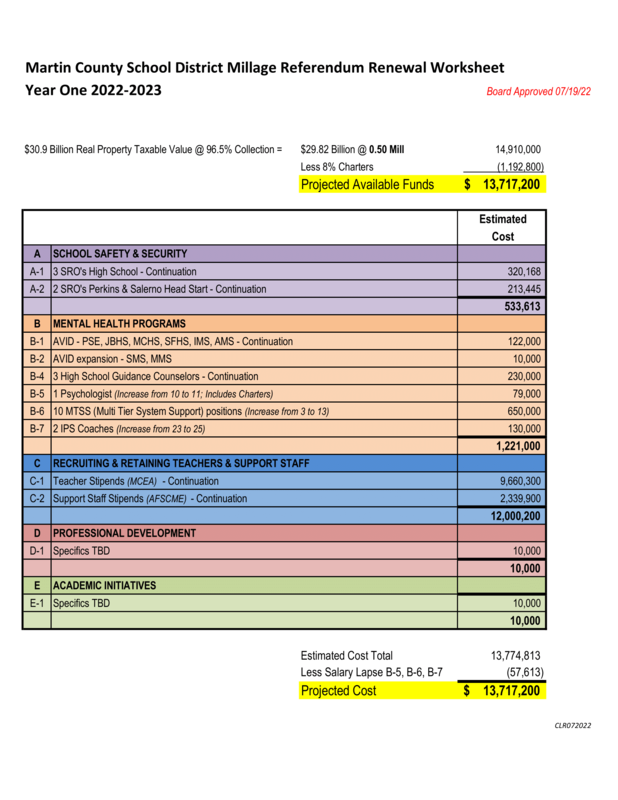 Martin County School District Millage Referendum Renewal Worksheet
Year One 2022-2023

Board Approved 07/19/22

$30.9 Billion Real Property Taxable Value @ 96.5% Collection = $29.82 Billion @ 0.50 Mill 14,910,000
Less 8% Charters (1,192,800)
Projected Available Funds $ 13,717,200

| | | Estimated Cost |
|---|---|---|
| A | SCHOOL SAFETY & SECURITY | |
| A-1 | 3 SRO's High School - Continuation | 320,168 |
| A-2 | 2 SRO's Perkins & Salerno Head Start - Continuation | 213,445 |
| | | 533,613 |
| B | MENTAL HEALTH PROGRAMS | |
| B-1 | AVID - PSE, JBHS, MCHS, SFHS, IMS, AMS - Continuation | 122,000 |
| B-2 | AVID expansion - SMS, MMS | 10,000 |
| B-4 | 3 High School Guidance Counselors - Continuation | 230,000 |
| B-5 | 1 Psychologist (Increase from 10 to 11; Includes Charters) | 79,000 |
| B-6 | 10 MTSS (Multi Tier System Support) positions (Increase from 3 to 13) | 650,000 |
| B-7 | 2 IPS Coaches (Increase from 23 to 25) | 130,000 |
| | | 1,221,000 |
| C | RECRUITING & RETAINING TEACHERS & SUPPORT STAFF | |
| C-1 | Teacher Stipends (MCEA) - Continuation | 9,660,300 |
| C-2 | Support Staff Stipends (AFSCME) - Continuation | 2,339,900 |
| | | 12,000,200 |
| D | PROFESSIONAL DEVELOPMENT | |
| D-1 | Specifics TBD | 10,000 |
| | | 10,000 |
| E | ACADEMIC INITIATIVES | |
| E-1 | Specifics TBD | 10,000 |
| | | 10,000 |

Estimated Cost Total 13,774,813
Less Salary Lapse B-5, B-6, B-7 (57,613)
Projected Cost $ 13,717,200

CLR072022